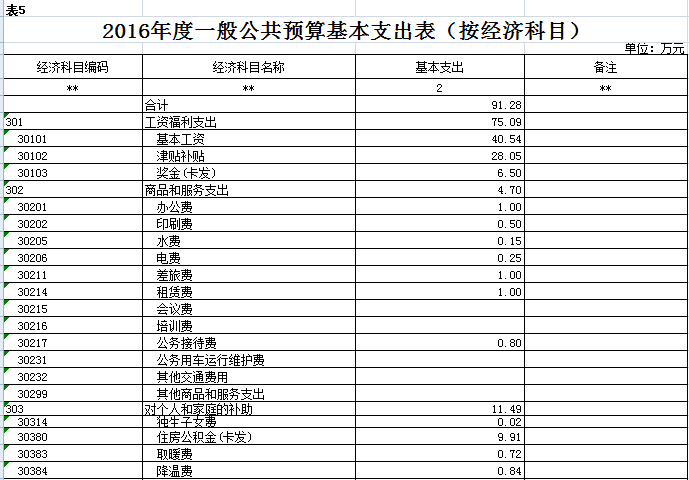 表5

2016年度一般公共预算基本支出表（按经济科目）

单位：万元

| 经济科目编码 | 经济科目名称 | 基本支出 | 备注 |
|---|---|---|---|
| ** | ** | 2 | ** |
| | 合计 | 91.28 | |
| 301 | 工资福利支出 | 75.09 | |
| 30101 | 基本工资 | 40.54 | |
| 30102 | 津贴补贴 | 28.05 | |
| 30103 | 奖金(卡发) | 6.50 | |
| 302 | 商品和服务支出 | 4.70 | |
| 30201 | 办公费 | 1.00 | |
| 30202 | 印刷费 | 0.50 | |
| 30205 | 水费 | 0.15 | |
| 30206 | 电费 | 0.25 | |
| 30211 | 差旅费 | 1.00 | |
| 30214 | 租赁费 | 1.00 | |
| 30215 | 会议费 | | |
| 30216 | 培训费 | | |
| 30217 | 公务接待费 | 0.80 | |
| 30231 | 公务用车运行维护费 | | |
| 30232 | 其他交通费用 | | |
| 30299 | 其他商品和服务支出 | | |
| 303 | 对个人和家庭的补助 | 11.49 | |
| 30314 | 独生子女费 | 0.02 | |
| 30380 | 住房公积金(卡发) | 9.91 | |
| 30383 | 取暖费 | 0.72 | |
| 30384 | 降温费 | 0.84 | |